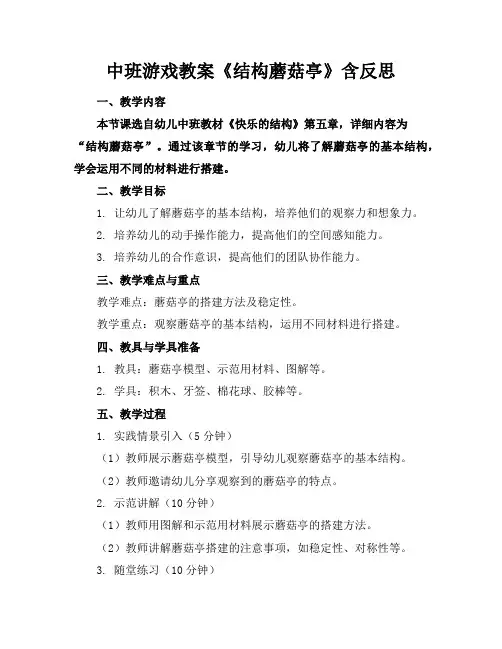 中班游戏教案《结构蘑菇亭》含反思

一、教学内容

本节课选自幼儿中班教材《快乐的结构》第五章，详细内容为“结构蘑菇亭”。通过该章节的学习，幼儿将了解蘑菇亭的基本结构，学会运用不同的材料进行搭建。

二、教学目标

1. 让幼儿了解蘑菇亭的基本结构，培养他们的观察力和想象力。

2. 培养幼儿的动手操作能力，提高他们的空间感知能力。

3. 培养幼儿的合作意识，提高他们的团队协作能力。

三、教学难点与重点

教学难点：蘑菇亭的搭建方法及稳定性。

教学重点：观察蘑菇亭的基本结构，运用不同材料进行搭建。

四、教具与学具准备

1. 教具：蘑菇亭模型、示范用材料、图解等。

2. 学具：积木、牙签、棉花球、胶棒等。

五、教学过程

1. 实践情景引入（5 分钟）

（1）教师展示蘑菇亭模型，引导幼儿观察蘑菇亭的基本结构。

（2）教师邀请幼儿分享观察到的蘑菇亭的特点。

2. 示范讲解（10 分钟）

（1）教师用图解和示范用材料展示蘑菇亭的搭建方法。

（2）教师讲解蘑菇亭搭建的注意事项，如稳定性、对称性等。

3. 随堂练习（10 分钟）